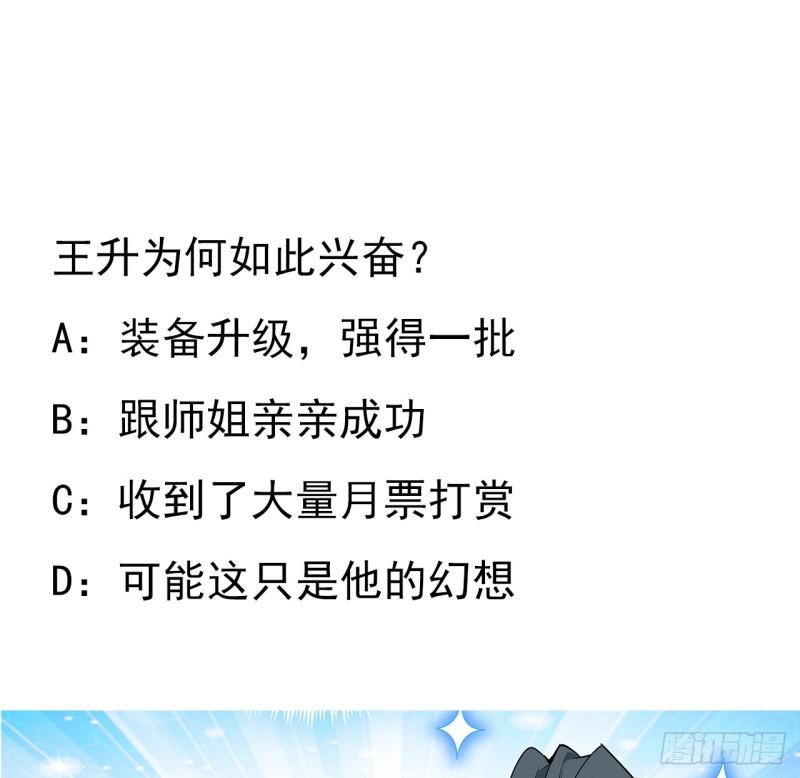 王升为何如此兴奋？

A：装备升级，强得一批

B：跟师姐亲亲成功

C：收到了大量月票打赏

D：可能这只是他的幻想

腾讯动漫